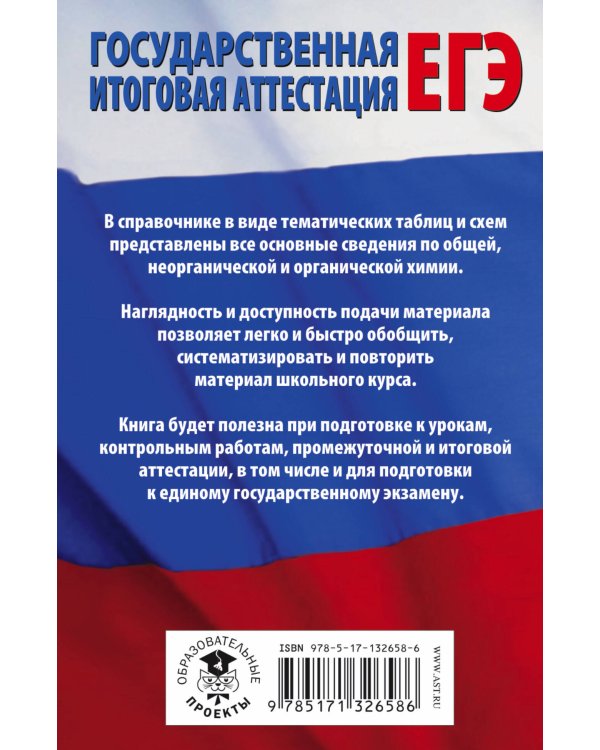 ГОСУДАРСТВЕННАЯ ИТОГОВАЯ АТТЕСТАЦИЯ ЕГЭ

В справочнике в виде тематических таблиц и схем представлены все основные сведения по общей, неорганической и органической химии.

Наглядность и доступность подачи материала позволяет легко и быстро обобщить, систематизировать и повторить материал школьного курса.

Книга будет полезна при подготовке к урокам, контрольным работам, промежуточной и итоговой аттестации, в том числе и для подготовки к единому государственному экзамену.

ОБРАЗОВАТЕЛЬНЫЕ ПРОЕКТЫ

ISBN 978-5-17-132658-6

9 785171 326586

WWW.AST.RU